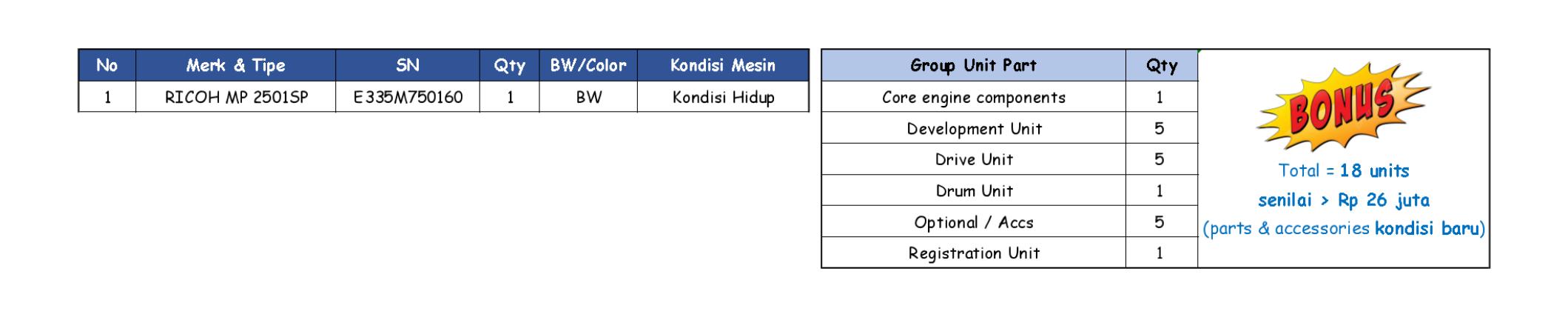 | No | Merk & Tipe | SN | Qty | BW/Color | Kondisi Mesin |
|---|---|---|---|---|---|
| 1 | RICOH MP 2501SP | E335M750160 | 1 | BW | Kondisi Hidup |

| Group Unit Part | Qty |
|---|---|
| Core engine components | 1 |
| Development Unit | 5 |
| Drive Unit | 5 |
| Drum Unit | 1 |
| Optional / Accs | 5 |
| Registration Unit | 1 |

BONUS

Total = 18 units

senilai > Rp 26 juta

(parts & accessories kondisi baru)